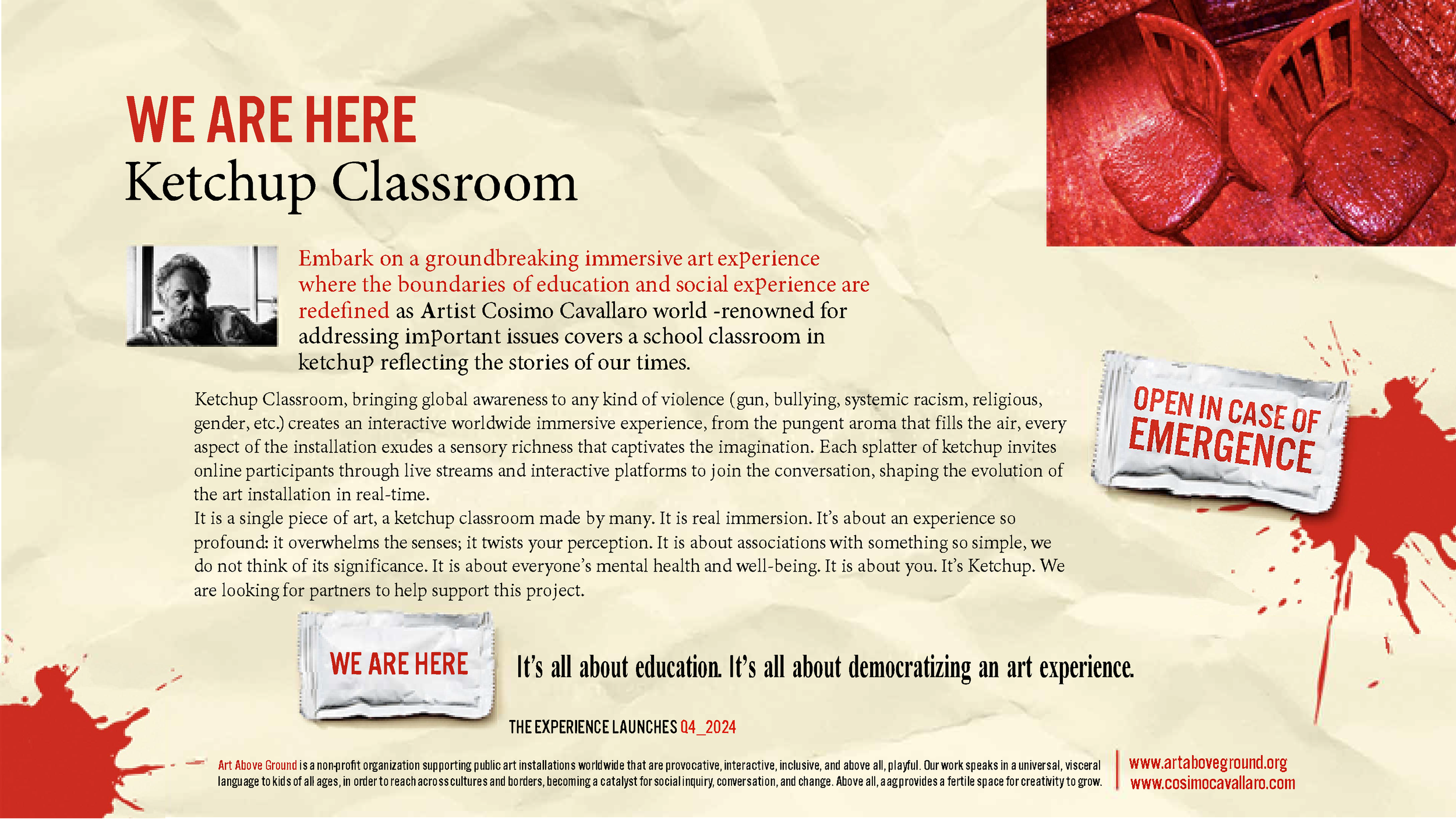 WE ARE HERE
Ketchup Classroom

Embark on a groundbreaking immersive art experience where the boundaries of education and social experience are redefined as Artist Cosimo Cavallaro world -renowned for addressing important issues covers a school classroom in ketchup reflecting the stories of our times.

Ketchup Classroom, bringing global awareness to any kind of violence (gun, bullying, systemic racism, religious, gender, etc.) creates an interactive worldwide immersive experience, from the pungent aroma that fills the air, every aspect of the installation exudes a sensory richness that captivates the imagination. Each splatter of ketchup invites online participants through live streams and interactive platforms to join the conversation, shaping the evolution of the art installation in real-time.
It is a single piece of art, a ketchup classroom made by many. It is real immersion. It's about an experience so profound: it overwhelms the senses; it twists your perception. It is about associations with something so simple, we do not think of its significance. It is about everyone's mental health and well-being. It is about you. It's Ketchup. We are looking for partners to help support this project.

OPEN IN CASE OF EMERGENCE

WE ARE HERE

It's all about education. It's all about democratizing an art experience.

THE EXPERIENCE LAUNCHES Q4_2024

Art Above Ground is a non-profit organization supporting public art installations worldwide that are provocative, interactive, inclusive, and above all, playful. Our work speaks in a universal, visceral language to kids of all ages, in order to reach across cultures and borders, becoming a catalyst for social inquiry, conversation, and change. Above all, aag provides a fertile space for creativity to grow.

www.artaboveground.org
www.cosimocavallaro.com